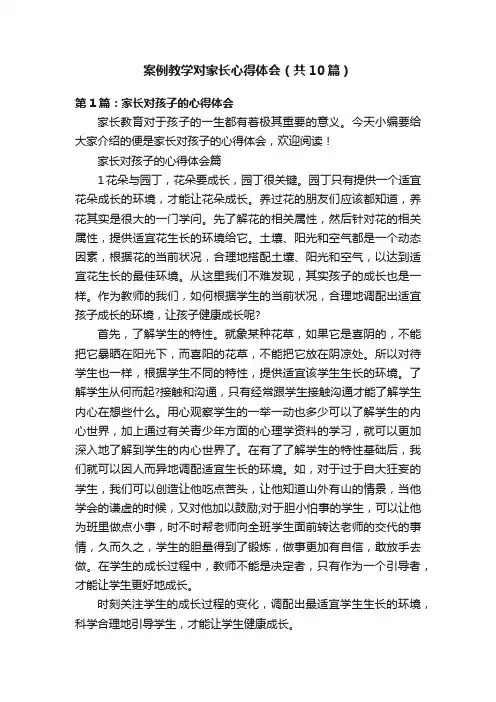 案例教学对家长心得体会（共10篇）

第1篇：家长对孩子的心得体会

家长教育对于孩子的一生都有着极其重要的意义。今天小编要给大家介绍的便是家长对孩子的心得体会，欢迎阅读！

家长对孩子的心得体会篇

1花朵与园丁，花朵要成长，园丁很关键。园丁只有提供一个适宜花朵成长的环境，才能让花朵成长。养过花的朋友们应该都知道，养花其实是很大的一门学问。先了解花的相关属性，然后针对花的相关属性，提供适宜花生长的环境给它。土壤、阳光和空气都是一个动态因素，根据花的当前状况，合理地搭配土壤、阳光和空气，以达到适宜花生长的最佳环境。从这里我们不难发现，其实孩子的成长也是一样。作为教师的我们，如何根据学生的当前状况，合理地调配出适宜孩子成长的环境，让孩子健康成长呢?

首先，了解学生的特性。就象某种花草，如果它是喜阴的，不能把它暴晒在阳光下，而喜阳的花草，不能把它放在阴凉处。所以对待学生也一样，根据学生不同的特性，提供适宜该学生生长的环境。了解学生从何而起?接触和沟通，只有经常跟学生接触沟通才能了解学生内心在想些什么。用心观察学生的一举一动也多少可以了解学生的内心世界，加上通过有关青少年方面的心理学资料的学习，就可以更加深入地了解到学生的内心世界了。在有了了解学生的特性基础后，我们就可以因人而异地调配适宜生长的环境。如，对于过于自大狂妄的学生，我们可以创造让他吃点苦头，让他知道山外有山的情景，当他学会的谦虚的时候，又对他加以鼓励;对于胆小怕事的学生，可以让他为班里做点小事，时不时帮老师向全班学生面前转达老师的交代的事情，久而久之，学生的胆量得到了锻炼，做事更加有自信，敢放手去做。在学生的成长过程中，教师不能是决定者，只有作为一个引导者，才能让学生更好地成长。

时刻关注学生的成长过程的变化，调配出最适宜学生生长的环境，科学合理地引导学生，才能让学生健康成长。